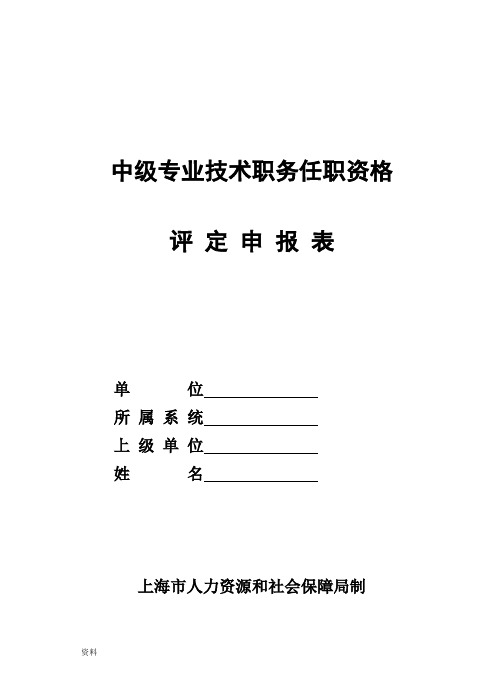 中级专业技术职务任职资格

评 定 申 报 表

单　　　位______________

所 属 系 统______________

上 级 单 位______________

姓　　　名______________

上海市人力资源和社会保障局制

资料